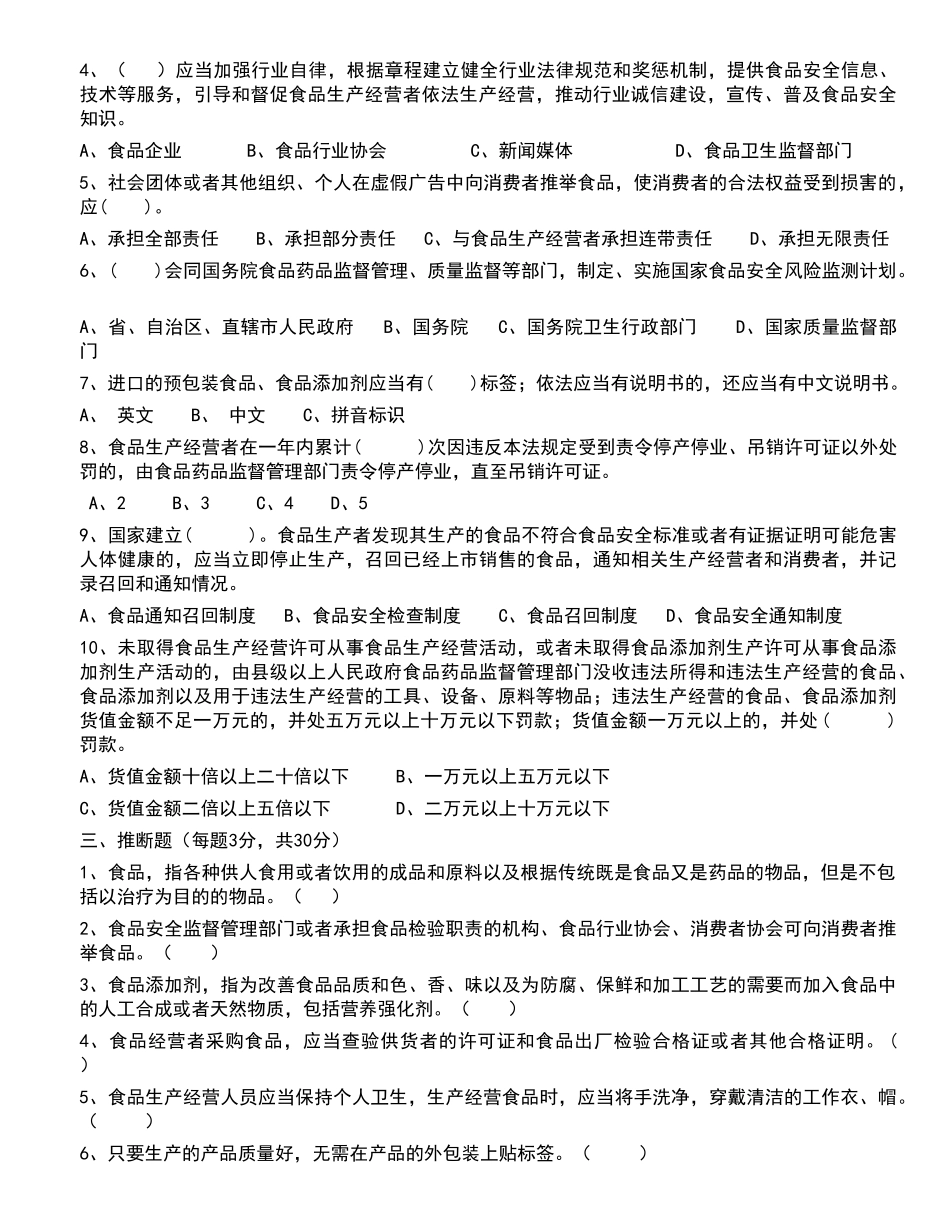 4、（　）应当加强行业自律，根据章程建立健全行业法律规范和奖惩机制，提供食品安全信息、技术等服务，引导和督促食品生产经营者依法生产经营，推动行业诚信建设，宣传、普及食品安全知识。

A、食品企业　　B、食品行业协会　　C、新闻媒体　　D、食品卫生监督部门

5、社会团体或者其他组织、个人在虚假广告中向消费者推举食品，使消费者的合法权益受到损害的，应(　　)。

A、承担全部责任　　B、承担部分责任　　C、与食品生产经营者承担连带责任　　D、承担无限责任

6、(　　)会同国务院食品药品监督管理、质量监督等部门，制定、实施国家食品安全风险监测计划。

A、省、自治区、直辖市人民政府　　B、国务院　　C、国务院卫生行政部门　　D、国家质量监督部门

7、进口的预包装食品、食品添加剂应当有(　　)标签；依法应当有说明书的，还应当有中文说明书。

A、 英文　　B、 中文　　C、拼音标识

8、食品生产经营者在一年内累计(　　)次因违反本法规定受到责令停产停业、吊销许可证以外处罚的，由食品药品监督管理部门责令停产停业，直至吊销许可证。

A、2　　B、3　　C、4　　D、5

9、国家建立(　　)。食品生产者发现其生产的食品不符合食品安全标准或者有证据证明可能危害人体健康的，应当立即停止生产，召回已经上市销售的食品，通知相关生产经营者和消费者，并记录召回和通知情况。

A、食品通知召回制度　　B、食品安全检查制度　　C、食品召回制度　　D、食品安全通知制度

10、未取得食品生产经营许可从事食品生产经营活动，或者未取得食品添加剂生产许可从事食品添加剂生产活动的，由县级以上人民政府食品药品监督管理部门没收违法所得和违法生产经营的食品、食品添加剂以及用于违法生产经营的工具、设备、原料等物品；违法生产经营的食品、食品添加剂货值金额不足一万元的，并处五万元以上十万元以下罚款；货值金额一万元以上的，并处(　　)罚款。

A、货值金额十倍以上二十倍以下　　B、一万元以上五万元以下

C、货值金额二倍以上五倍以下　　D、二万元以上十万元以下

三、推断题（每题3分，共30分）

1、食品，指各种供人食用或者饮用的成品和原料以及根据传统既是食品又是药品的物品，但是不包括以治疗为目的的物品。（　）

2、食品安全监督管理部门或者承担食品检验职责的机构、食品行业协会、消费者协会可向消费者推举食品。（　）

3、食品添加剂，指为改善食品品质和色、香、味以及为防腐、保鲜和加工工艺的需要而加入食品中的人工合成或者天然物质，包括营养强化剂。（　）

4、食品经营者采购食品，应当查验供货者的许可证和食品出厂检验合格证或者其他合格证明。（　）

5、食品生产经营人员应当保持个人卫生，生产经营食品时，应当将手洗净，穿戴清洁的工作衣、帽。（　）

6、只要生产的产品质量好，无需在产品的外包装上贴标签。（　）